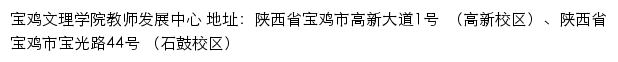 宝鸡文理学院教师发展中心 地址：陕西省宝鸡市高新大道1号 （高新校区）、陕西省宝鸡市宝光路44号 （石鼓校区）